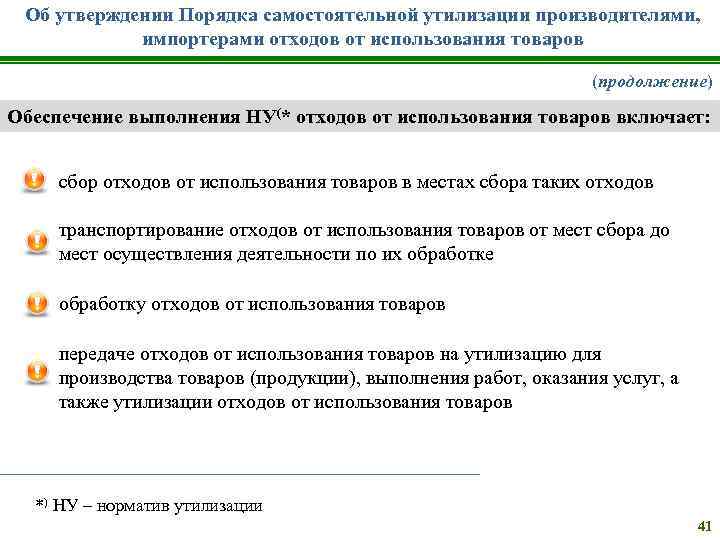 Об утверждении Порядка самостоятельной утилизации производителями, импортерами отходов от использования товаров

(продолжение)

Обеспечение выполнения НУ(* отходов от использования товаров включает:

сбор отходов от использования товаров в местах сбора таких отходов

транспортирование отходов от использования товаров от мест сбора до мест осуществления деятельности по их обработке

обработку отходов от использования товаров

передаче отходов от использования товаров на утилизацию для производства товаров (продукции), выполнения работ, оказания услуг, а также утилизации отходов от использования товаров

*) НУ – норматив утилизации

41